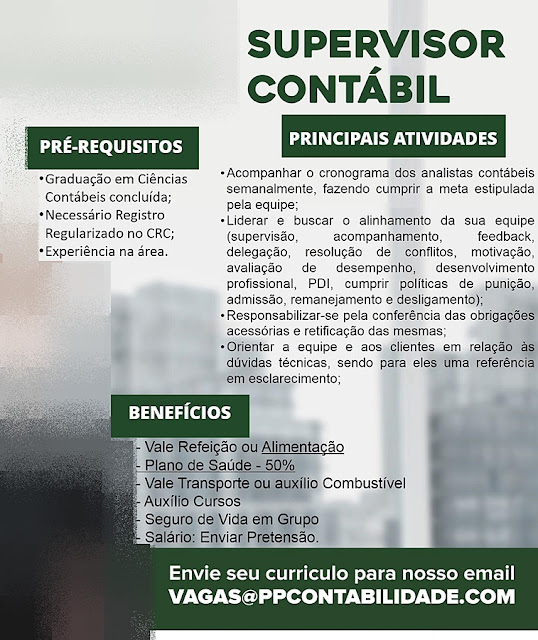 SUPERVISOR CONTÁBIL

PRÉ-REQUISITOS

•Graduação em Ciências Contábeis concluída;
•Necessário Registro Regularizado no CRC;
•Experiência na área.

PRINCIPAIS ATIVIDADES

•Acompanhar o cronograma dos analistas contábeis semanalmente, fazendo cumprir a meta estipulada pela equipe;
•Liderar e buscar o alinhamento da sua equipe (supervisão, acompanhamento, feedback, delegação, resolução de conflitos, motivação, avaliação de desempenho, desenvolvimento profissional, PDI, cumprir políticas de punição, admissão, remanejamento e desligamento);
•Responsabilizar-se pela conferência das obrigações acessórias e retificação das mesmas;
•Orientar a equipe e aos clientes em relação às dúvidas técnicas, sendo para eles uma referência em esclarecimento;

BENEFÍCIOS

- Vale Refeição ou Alimentação
- Plano de Saúde - 50%
- Vale Transporte ou auxílio Combustível
- Auxílio Cursos
- Seguro de Vida em Grupo
- Salário: Enviar Pretensão.

Envie seu curriculo para nosso email
VAGAS@PPCONTABILIDADE.COM